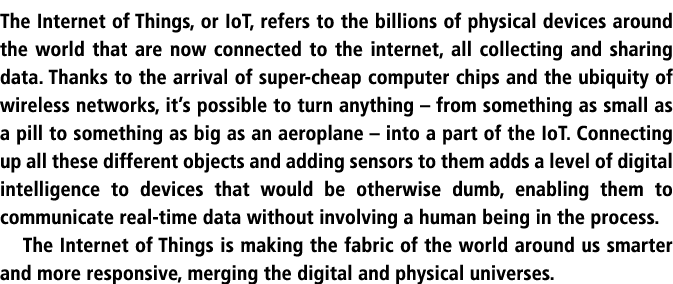 The Internet of Things, or IoT, refers to the billions of physical devices around the world that are now connected to the internet, all collecting and sharing data. Thanks to the arrival of super-cheap computer chips and the ubiquity of wireless networks, it's possible to turn anything – from something as small as a pill to something as big as an aeroplane – into a part of the IoT. Connecting up all these different objects and adding sensors to them adds a level of digital intelligence to devices that would be otherwise dumb, enabling them to communicate real-time data without involving a human being in the process.

The Internet of Things is making the fabric of the world around us smarter and more responsive, merging the digital and physical universes.